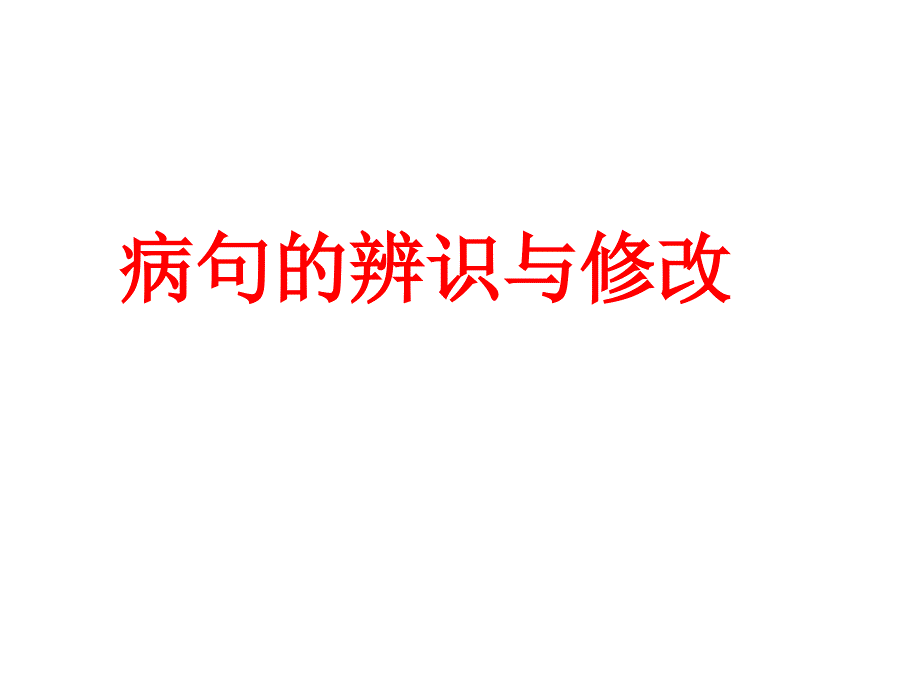 病句的辨识与修改